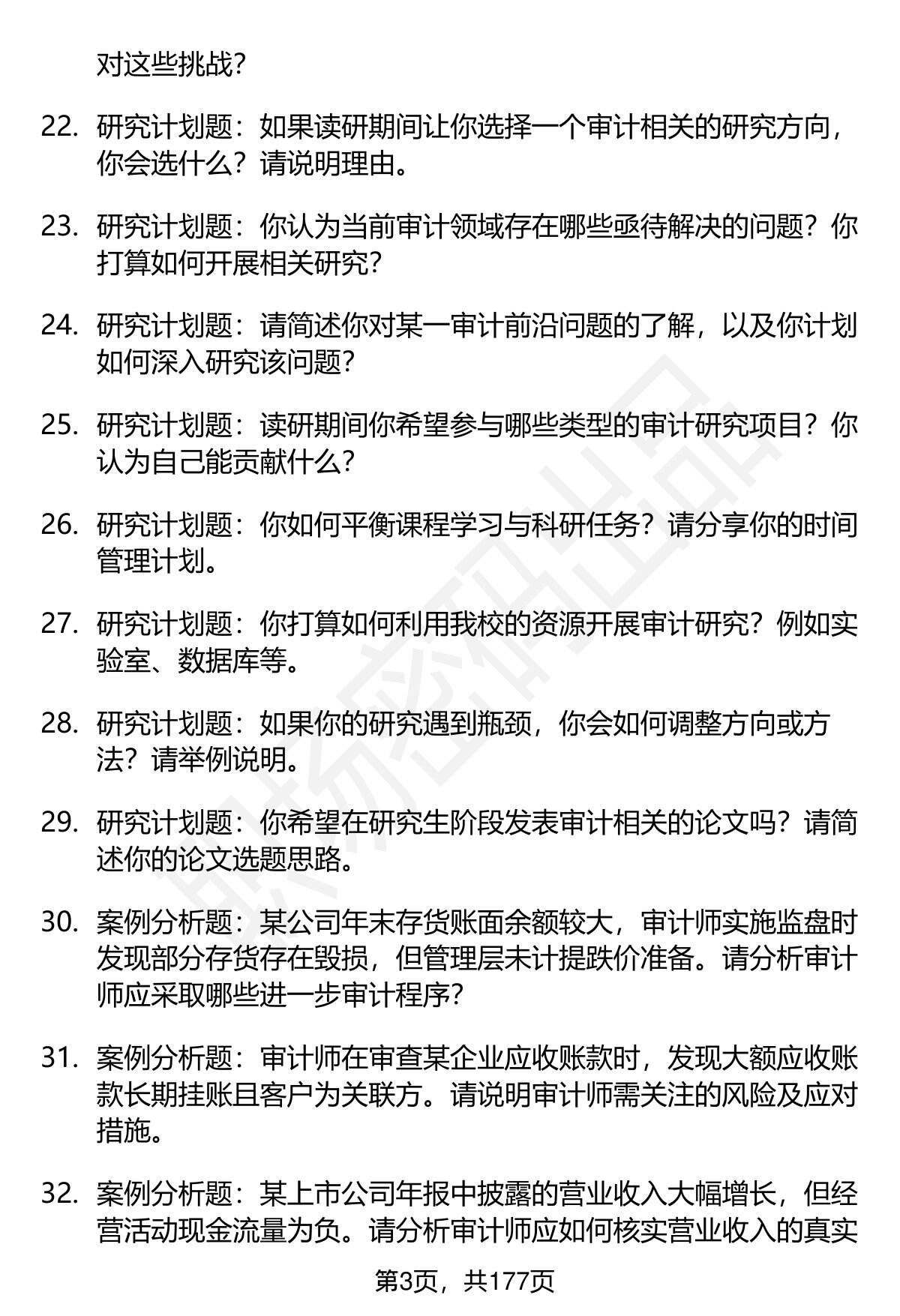 对这些挑战？

22. 研究计划题：如果读研期间让你选择一个审计相关的研究方向，你会选什么？请说明理由。

23. 研究计划题：你认为当前审计领域存在哪些亟待解决的问题？你打算如何开展相关研究？

24. 研究计划题：请简述你对某一审计前沿问题的了解，以及你计划如何深入研究该问题？

25. 研究计划题：读研期间你希望参与哪些类型的审计研究项目？你认为自己能贡献什么？

26. 研究计划题：你如何平衡课程学习与科研任务？请分享你的时间管理计划。

27. 研究计划题：你打算如何利用我校的资源开展审计研究？例如实验室、数据库等。

28. 研究计划题：如果你的研究遇到瓶颈，你会如何调整方向或方法？请举例说明。

29. 研究计划题：你希望在研究生阶段发表审计相关的论文吗？请简述你的论文选题思路。

30. 案例分析题：某公司年末存货账面余额较大，审计师实施监盘时发现部分存货存在毁损，但管理层未计提跌价准备。请分析审计师应采取哪些进一步审计程序？

31. 案例分析题：审计师在审查某企业应收账款时，发现大额应收账款长期挂账且客户为关联方。请说明审计师需关注的风险及应对措施。

32. 案例分析题：某上市公司年报中披露的营业收入大幅增长，但经营活动现金流量为负。请分析审计师应如何核实营业收入的真实

第3页，共177页